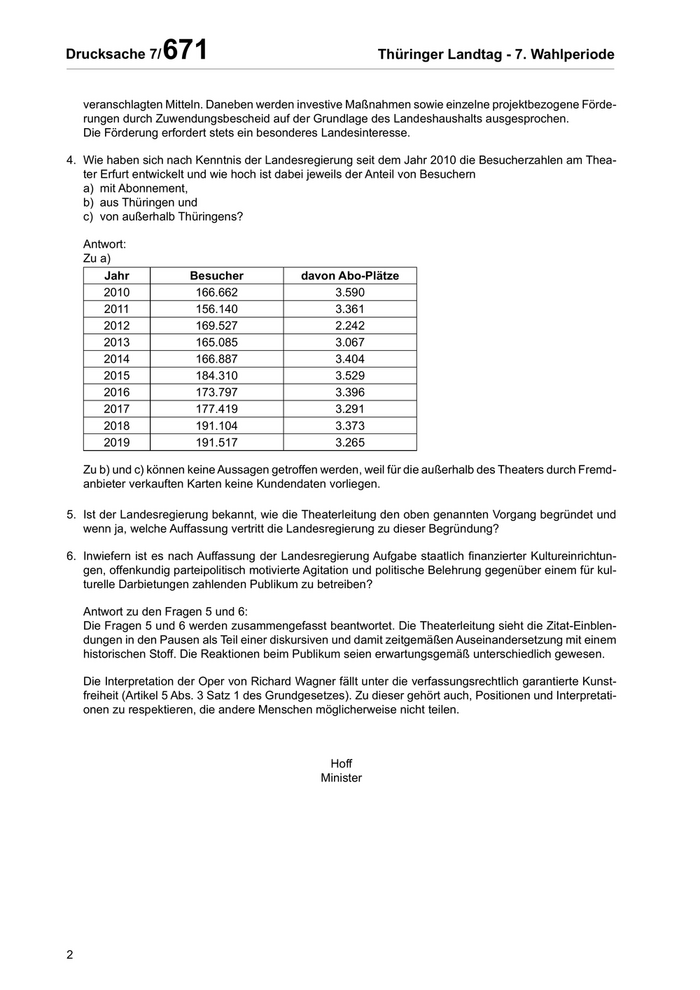 Drucksache 7/671 Thüringer Landtag - 7. Wahlperiode

veranschlagten Mitteln. Daneben werden investive Maßnahmen sowie einzelne projektbezogene Förderungen durch Zuwendungsbescheid auf der Grundlage des Landeshaushalts ausgesprochen. Die Förderung erfordert stets ein besonderes Landesinteresse.

4. Wie haben sich nach Kenntnis der Landesregierung seit dem Jahr 2010 die Besucherzahlen am Theater Erfurt entwickelt und wie hoch ist dabei jeweils der Anteil von Besuchern
a) mit Abonnement,
b) aus Thüringen und
c) von außerhalb Thüringens?

Antwort:
Zu a)

| Jahr | Besucher | davon Abo-Plätze |
|---|---|---|
| 2010 | 166.662 | 3.590 |
| 2011 | 156.140 | 3.361 |
| 2012 | 169.527 | 2.242 |
| 2013 | 165.085 | 3.067 |
| 2014 | 166.887 | 3.404 |
| 2015 | 184.310 | 3.529 |
| 2016 | 173.797 | 3.396 |
| 2017 | 177.419 | 3.291 |
| 2018 | 191.104 | 3.373 |
| 2019 | 191.517 | 3.265 |

Zu b) und c) können keine Aussagen getroffen werden, weil für die außerhalb des Theaters durch Fremdanbieter verkauften Karten keine Kundendaten vorliegen.

5. Ist der Landesregierung bekannt, wie die Theaterleitung den oben genannten Vorgang begründet und wenn ja, welche Auffassung vertritt die Landesregierung zu dieser Begründung?

6. Inwiefern ist es nach Auffassung der Landesregierung Aufgabe staatlich finanzierter Kultureinrichtungen, offenkundig parteipolitisch motivierte Agitation und politische Belehrung gegenüber einem für kulturelle Darbietungen zahlenden Publikum zu betreiben?

Antwort zu den Fragen 5 und 6:
Die Fragen 5 und 6 werden zusammengefasst beantwortet. Die Theaterleitung sieht die Zitat-Einblendungen in den Pausen als Teil einer diskursiven und damit zeitgemäßen Auseinandersetzung mit einem historischen Stoff. Die Reaktionen beim Publikum seien erwartungsgemäß unterschiedlich gewesen.

Die Interpretation der Oper von Richard Wagner fällt unter die verfassungsrechtlich garantierte Kunstfreiheit (Artikel 5 Abs. 3 Satz 1 des Grundgesetzes). Zu dieser gehört auch, Positionen und Interpretationen zu respektieren, die andere Menschen möglicherweise nicht teilen.

Hoff
Minister

2